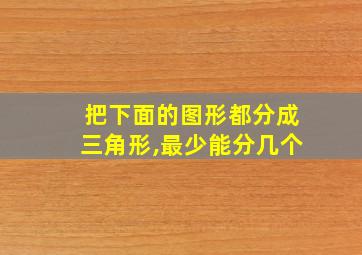 把下面的图形都分成三角形,最少能分几个